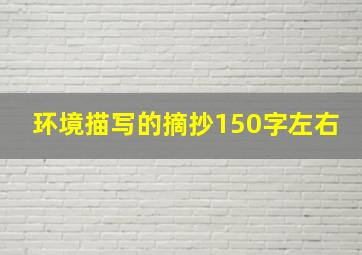 环境描写的摘抄150字左右